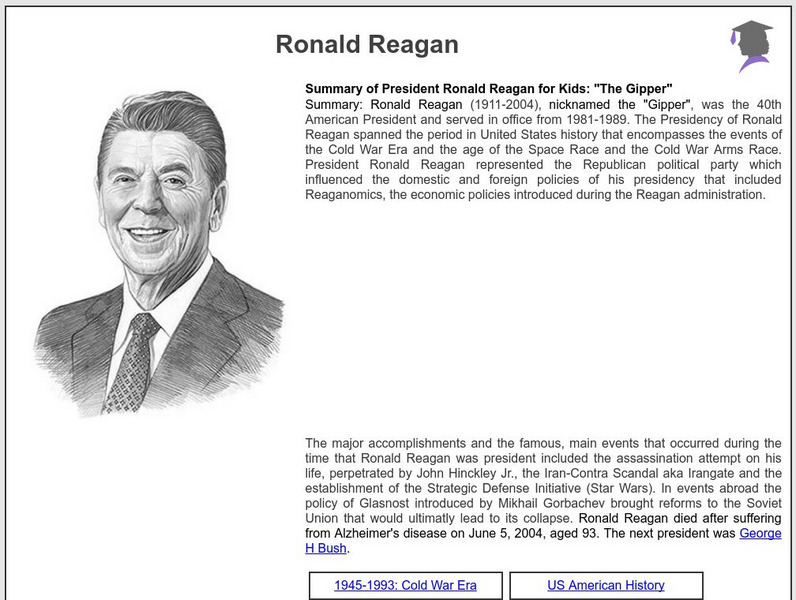 Ronald Reagan

Summary of President Ronald Reagan for Kids: "The Gipper"
Summary: Ronald Reagan (1911-2004), nicknamed the "Gipper", was the 40th American President and served in office from 1981-1989. The Presidency of Ronald Reagan spanned the period in United States history that encompasses the events of the Cold War Era and the age of the Space Race and the Cold War Arms Race. President Ronald Reagan represented the Republican political party which influenced the domestic and foreign policies of his presidency that included Reaganomics, the economic policies introduced during the Reagan administration.

The major accomplishments and the famous, main events that occurred during the time that Ronald Reagan was president included the assassination attempt on his life, perpetrated by John Hinckley Jr., the Iran-Contra Scandal aka Irangate and the establishment of the Strategic Defense Initiative (Star Wars). In events abroad the policy of Glasnost introduced by Mikhail Gorbachev brought reforms to the Soviet Union that would ultimatly lead to its collapse. Ronald Reagan died after suffering from Alzheimer's disease on June 5, 2004, aged 93. The next president was George H Bush.

1945-1993: Cold War Era

US American History